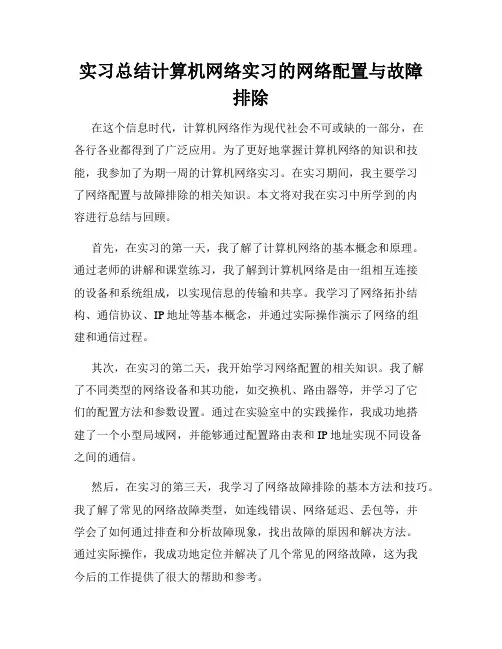 实习总结计算机网络实习的网络配置与故障排除

在这个信息时代，计算机网络作为现代社会不可或缺的一部分，在各行各业都得到了广泛应用。为了更好地掌握计算机网络的知识和技能，我参加了为期一周的计算机网络实习。在实习期间，我主要学习了网络配置与故障排除的相关知识。本文将对我在实习中所学到的内容进行总结与回顾。

首先，在实习的第一天，我了解了计算机网络的基本概念和原理。通过老师的讲解和课堂练习，我了解到计算机网络是由一组相互连接的设备和系统组成，以实现信息的传输和共享。我学习了网络拓扑结构、通信协议、IP地址等基本概念，并通过实际操作演示了网络的组建和通信过程。

其次，在实习的第二天，我开始学习网络配置的相关知识。我了解了不同类型的网络设备和其功能，如交换机、路由器等，并学习了它们的配置方法和参数设置。通过在实验室中的实践操作，我成功地搭建了一个小型局域网，并能够通过配置路由表和IP地址实现不同设备之间的通信。

然后，在实习的第三天，我学习了网络故障排除的基本方法和技巧。我了解了常见的网络故障类型，如连线错误、网络延迟、丢包等，并学会了如何通过排查和分析故障现象，找出故障的原因和解决方法。通过实际操作，我成功地定位并解决了几个常见的网络故障，这为我今后的工作提供了很大的帮助和参考。